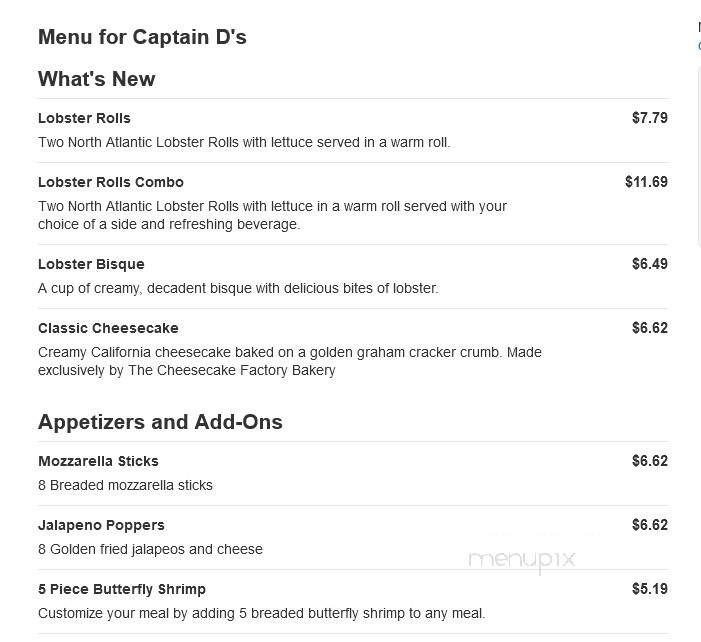 Menu for Captain D's

What's New

Lobster Rolls $7.79
Two North Atlantic Lobster Rolls with lettuce served in a warm roll.

Lobster Rolls Combo $11.69
Two North Atlantic Lobster Rolls with lettuce in a warm roll served with your choice of a side and refreshing beverage.

Lobster Bisque $6.49
A cup of creamy, decadent bisque with delicious bites of lobster.

Classic Cheesecake $6.62
Creamy California cheesecake baked on a golden graham cracker crumb. Made exclusively by The Cheesecake Factory Bakery

Appetizers and Add-Ons

Mozzarella Sticks $6.62
8 Breaded mozzarella sticks

Jalapeno Poppers $6.62
8 Golden fried jalapeos and cheese

menupix

5 Piece Butterfly Shrimp $5.19
Customize your meal by adding 5 breaded butterfly shrimp to any meal.